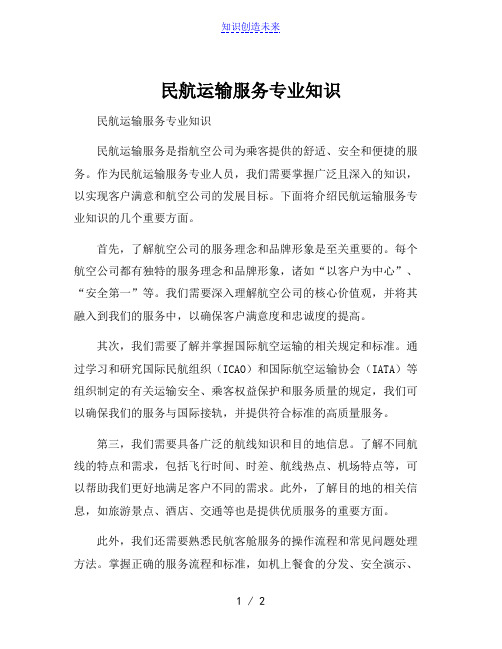 知识创造未来

民航运输服务专业知识

民航运输服务专业知识

民航运输服务是指航空公司为乘客提供的舒适、安全和便捷的服务。作为民航运输服务专业人员，我们需要掌握广泛且深入的知识，以实现客户满意和航空公司的发展目标。下面将介绍民航运输服务专业知识的几个重要方面。

首先，了解航空公司的服务理念和品牌形象是至关重要的。每个航空公司都有独特的服务理念和品牌形象，诸如“以客户为中心”、“安全第一”等。我们需要深入理解航空公司的核心价值观，并将其融入到我们的服务中，以确保客户满意度和忠诚度的提高。

其次，我们需要了解并掌握国际航空运输的相关规定和标准。通过学习和研究国际民航组织（ICAO）和国际航空运输协会（IATA）等组织制定的有关运输安全、乘客权益保护和服务质量的规定，我们可以确保我们的服务与国际接轨，并提供符合标准的高质量服务。

第三，我们需要具备广泛的航线知识和目的地信息。了解不同航线的特点和需求，包括飞行时间、时差、航线热点、机场特点等，可以帮助我们更好地满足客户不同的需求。此外，了解目的地的相关信息，如旅游景点、酒店、交通等也是提供优质服务的重要方面。

此外，我们还需要熟悉民航客舱服务的操作流程和常见问题处理方法。掌握正确的服务流程和标准，如机上餐食的分发、安全演示、

1 / 2